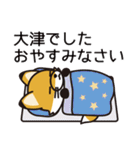 大津でした
おやすみなさい